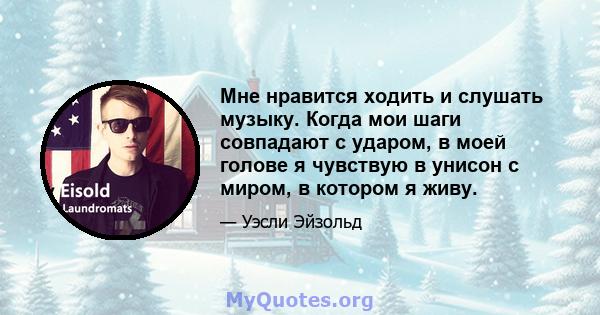 Eisold
Laundromats

Мне нравится ходить и слушать музыку. Когда мои шаги совпадают с ударом, в моей голове я чувствую в унисон с миром, в котором я живу.

— Уэсли Эйзольд

MyQuotes.org